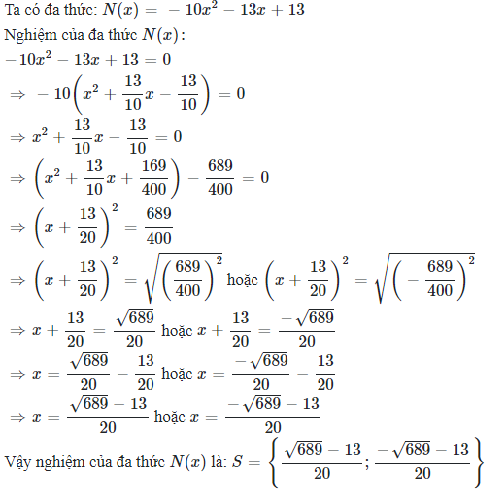 Ta có đa thức: $N(x) = -10x^2 - 13x + 13$
Nghiệm của đa thức $N(x)$:
$-10x^2 - 13x + 13 = 0$
$\Rightarrow -10\left(x^2 + \frac{13}{10}x - \frac{13}{10}\right) = 0$
$\Rightarrow x^2 + \frac{13}{10}x - \frac{13}{10} = 0$
$\Rightarrow \left(x^2 + \frac{13}{10}x + \frac{169}{400}\right) - \frac{689}{400} = 0$
$\Rightarrow \left(x + \frac{13}{20}\right)^2 = \frac{689}{400}$
$\Rightarrow \left(x + \frac{13}{20}\right)^2 = \sqrt{\left(\frac{689}{400}\right)^2}$ hoặc $\left(x + \frac{13}{20}\right)^2 = \sqrt{\left(-\frac{689}{400}\right)^2}$
$\Rightarrow x + \frac{13}{20} = \frac{\sqrt{689}}{20}$ hoặc $x + \frac{13}{20} = \frac{-\sqrt{689}}{20}$
$\Rightarrow x = \frac{\sqrt{689}}{20} - \frac{13}{20}$ hoặc $x = \frac{-\sqrt{689}}{20} - \frac{13}{20}$
$\Rightarrow x = \frac{\sqrt{689} - 13}{20}$ hoặc $x = \frac{-\sqrt{689} - 13}{20}$
Vậy nghiệm của đa thức $N(x)$ là: $S = \left\{\frac{\sqrt{689} - 13}{20}; \frac{-\sqrt{689} - 13}{20}\right\}$